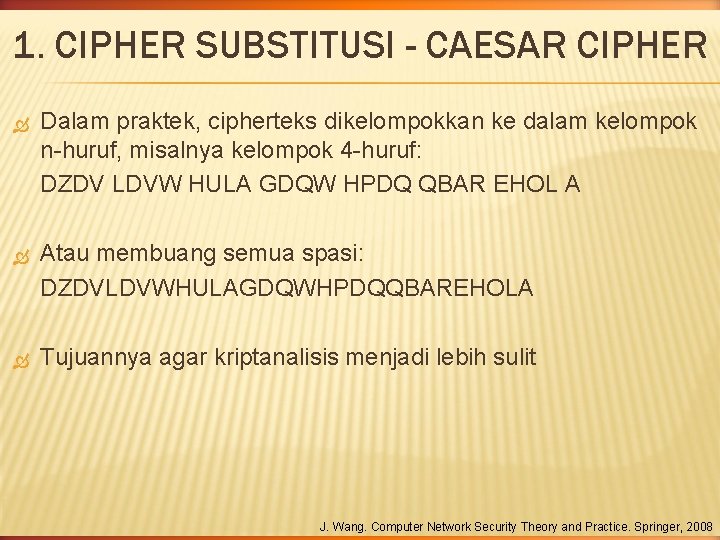 1. CIPHER SUBSTITUSI - CAESAR CIPHER

Dalam praktek, cipherteks dikelompokkan ke dalam kelompok n-huruf, misalnya kelompok 4-huruf:
DZDV LDVW HULA GDQW HPDQ QBAR EHOL A

Atau membuang semua spasi:
DZDVLDVWHULAGDQWHPDQQBAREHOLA

Tujuannya agar kriptanalisis menjadi lebih sulit

J. Wang. Computer Network Security Theory and Practice. Springer, 2008